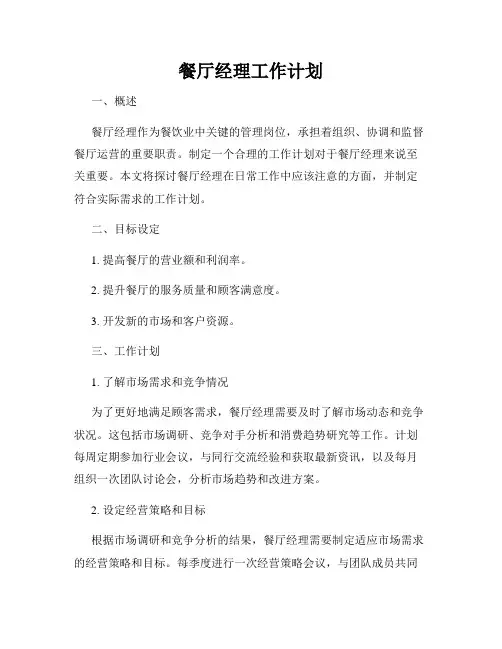 餐厅经理工作计划

一、概述

餐厅经理作为餐饮业中关键的管理岗位，承担着组织、协调和监督餐厅运营的重要职责。制定一个合理的工作计划对于餐厅经理来说至关重要。本文将探讨餐厅经理在日常工作中应该注意的方面，并制定符合实际需求的工作计划。

二、目标设定

1. 提高餐厅的营业额和利润率。

2. 提升餐厅的服务质量和顾客满意度。

3. 开发新的市场和客户资源。

三、工作计划

1. 了解市场需求和竞争情况

为了更好地满足顾客需求，餐厅经理需要及时了解市场动态和竞争状况。这包括市场调研、竞争对手分析和消费趋势研究等工作。计划每周定期参加行业会议，与同行交流经验和获取最新资讯，以及每月组织一次团队讨论会，分析市场趋势和改进方案。

2. 设定经营策略和目标

根据市场调研和竞争分析的结果，餐厅经理需要制定适应市场需求的经营策略和目标。每季度进行一次经营策略会议，与团队成员共同